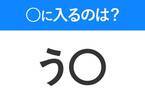 ○に入るのは?

う○